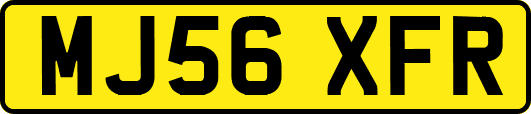 MJ56 XFR